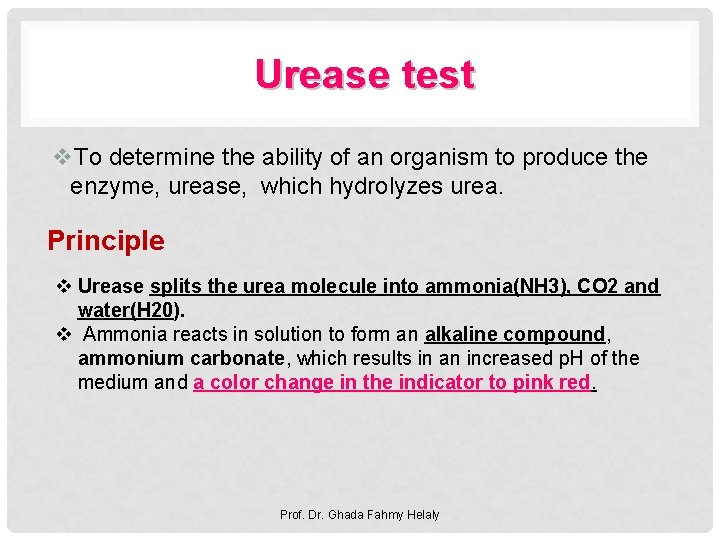 Urease test

❖To determine the ability of an organism to produce the enzyme, urease, which hydrolyzes urea.

Principle

❖ Urease splits the urea molecule into ammonia(NH3), CO2 and water(H20).
❖ Ammonia reacts in solution to form an alkaline compound, ammonium carbonate, which results in an increased pH of the medium and a color change in the indicator to pink red.

Prof. Dr. Ghada Fahmy Helaly